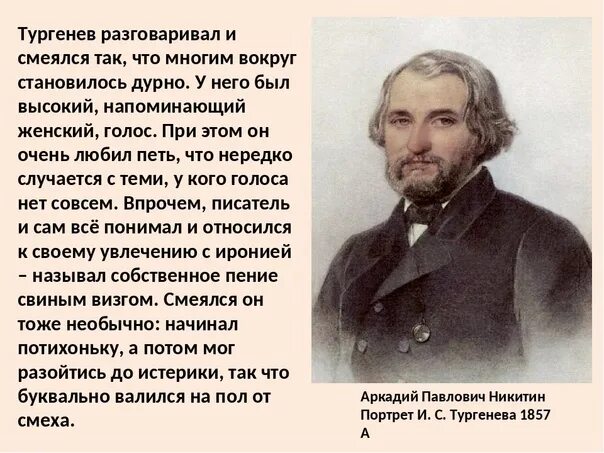 Тургенев разговаривал и смеялся так, что многим вокруг становилось дурно. У него был высокий, напоминающий женский, голос. При этом он очень любил петь, что нередко случается с теми, у кого голоса нет совсем. Впрочем, писатель и сам всё понимал и относился к своему увлечению с иронией – называл собственное пение свиным визгом. Смеялся он тоже необычно: начинал потихоньку, а потом мог разойтись до истерики, так что буквально валился на пол от смеха.

Аркадий Павлович Никитин Портрет И. С. Тургенева 1857 А